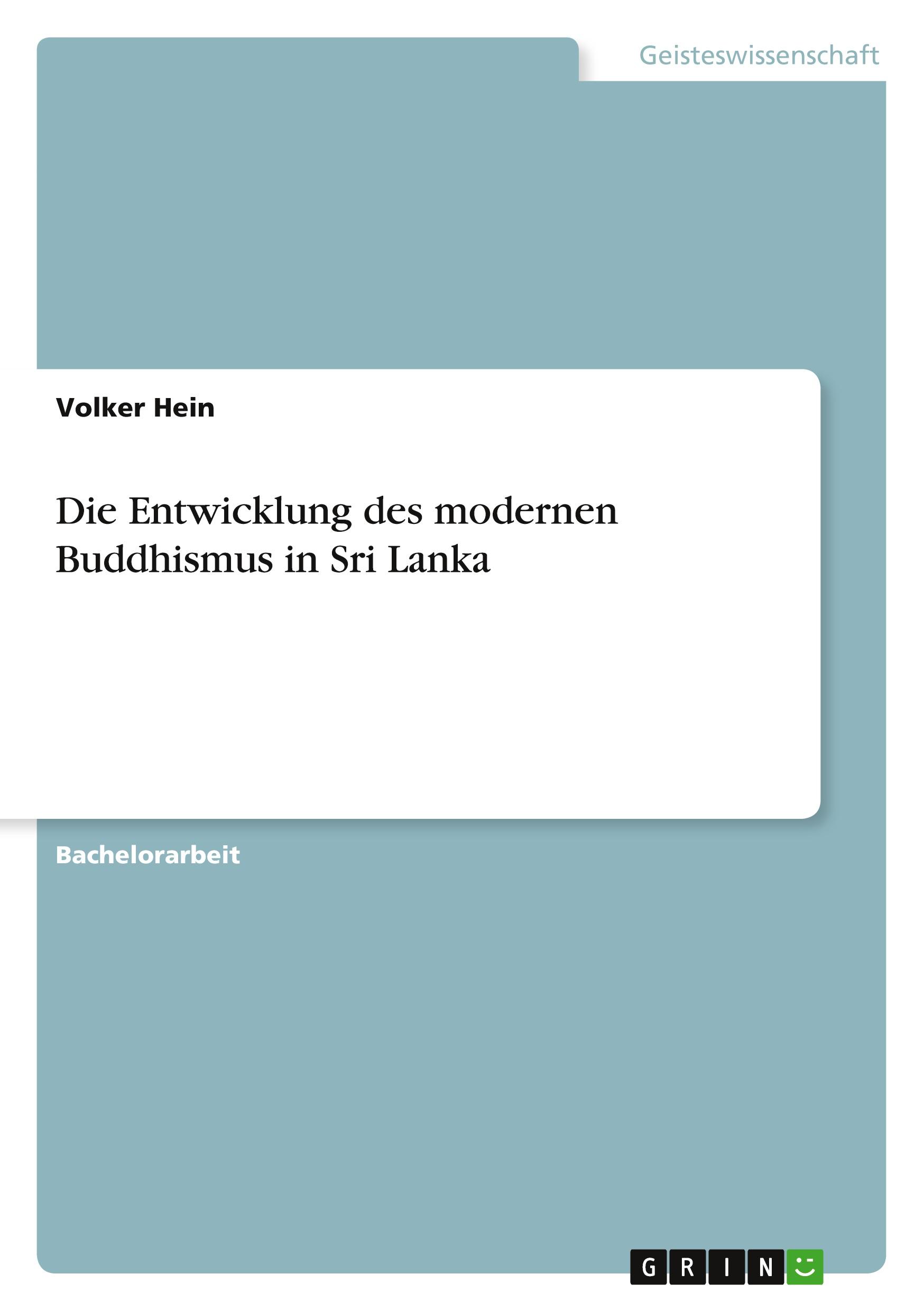 Geisteswissenschaft

Volker Hein

Die Entwicklung des modernen Buddhismus in Sri Lanka

Bachelorarbeit

GRIN